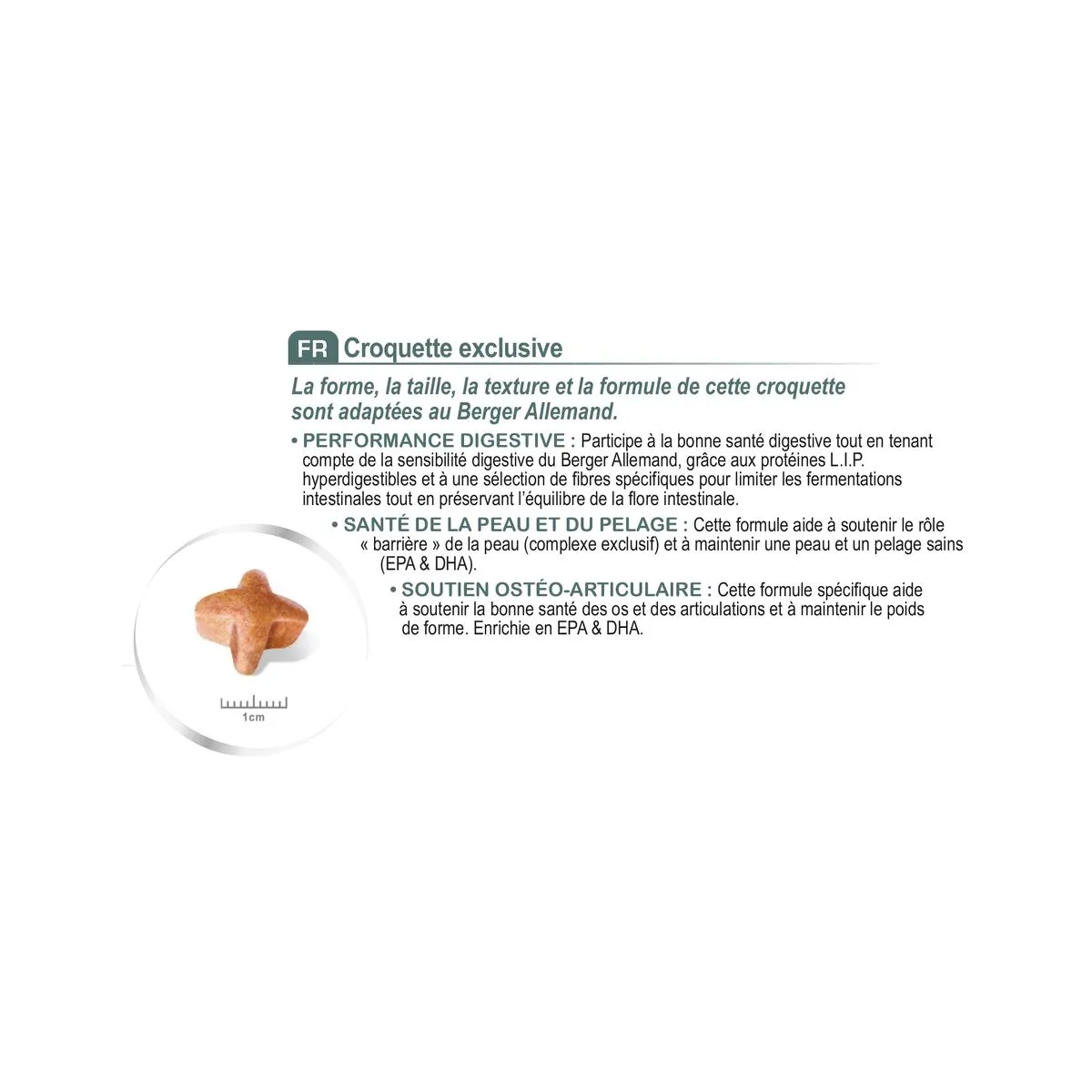 FR Croquette exclusive

La forme, la taille, la texture et la formule de cette croquette sont adaptées au Berger Allemand.

• PERFORMANCE DIGESTIVE : Participe à la bonne santé digestive tout en tenant compte de la sensibilité digestive du Berger Allemand, grâce aux protéines L.I.P. hyperdigestibles et à une sélection de fibres spécifiques pour limiter les fermentations intestinales tout en préservant l'équilibre de la flore intestinale.

• SANTÉ DE LA PEAU ET DU PELAGE : Cette formule aide à soutenir le rôle « barrière » de la peau (complexe exclusif) et à maintenir une peau et un pelage sains (EPA & DHA).

• SOUTIEN OSTÉO-ARTICULAIRE : Cette formule spécifique aide à soutenir la bonne santé des os et des articulations et à maintenir le poids de forme. Enrichie en EPA & DHA.

1cm